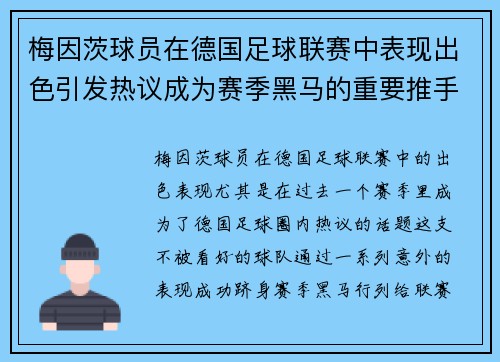 梅因茨球员在德国足球联赛中表现出色引发热议成为赛季黑马的重要推手

梅因茨球员在德国足球联赛中的出色表现尤其是在过去一个赛季里成为了德国足球圈内热议的话题这支不被看好的球队通过一系列意外的表现成功跻身赛季黑马行列给联赛